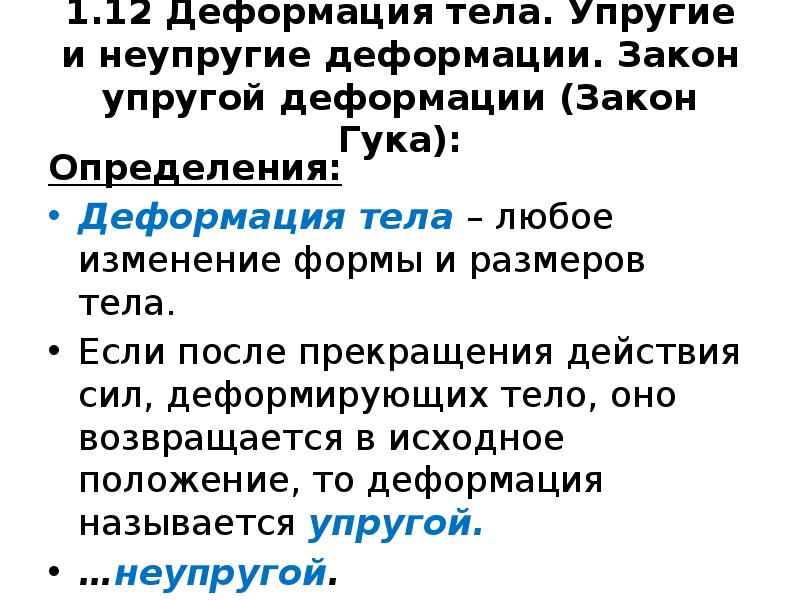 1.12 Деформация тела. Упругие и неупругие деформации. Закон упругой деформации (Закон Гука):

Определения:

• Деформация тела – любое изменение формы и размеров тела.

• Если после прекращения действия сил, деформирующих тело, оно возвращается в исходное положение, то деформация называется упругой.

• …неупругой.